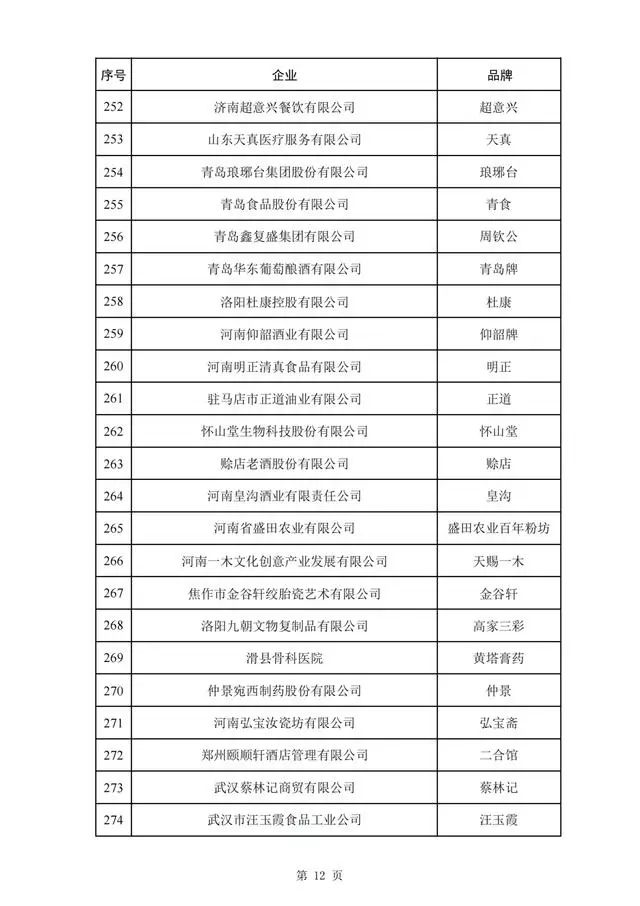 | 序号 | 企业 | 品牌 |
|---|---|---|
| 252 | 济南超意兴餐饮有限公司 | 超意兴 |
| 253 | 山东天真医疗服务有限公司 | 天真 |
| 254 | 青岛琅琊台集团股份有限公司 | 琅琊台 |
| 255 | 青岛食品股份有限公司 | 青食 |
| 256 | 青岛鑫复盛集团有限公司 | 周钦公 |
| 257 | 青岛华东葡萄酿酒有限公司 | 青岛牌 |
| 258 | 洛阳杜康控股有限公司 | 杜康 |
| 259 | 河南仰韶酒业有限公司 | 仰韶牌 |
| 260 | 河南明正清真食品有限公司 | 明正 |
| 261 | 驻马店市正道油业有限公司 | 正道 |
| 262 | 怀山堂生物科技股份有限公司 | 怀山堂 |
| 263 | 赊店老酒股份有限公司 | 赊店 |
| 264 | 河南皇沟酒业有限责任公司 | 皇沟 |
| 265 | 河南省盛田农业有限公司 | 盛田农业百年粉坊 |
| 266 | 河南一木文化创意产业发展有限公司 | 天赐一木 |
| 267 | 焦作市金谷轩绞胎瓷艺术有限公司 | 金谷轩 |
| 268 | 洛阳九朝文物复制品有限公司 | 高家三彩 |
| 269 | 滑县骨科医院 | 黄塔膏药 |
| 270 | 仲景宛西制药股份有限公司 | 仲景 |
| 271 | 河南弘宝汝瓷坊有限公司 | 弘宝斋 |
| 272 | 郑州颐顺轩酒店管理有限公司 | 二合馆 |
| 273 | 武汉蔡林记商贸有限公司 | 蔡林记 |
| 274 | 武汉市汪玉霞食品工业公司 | 汪玉霞 |

第 12 页